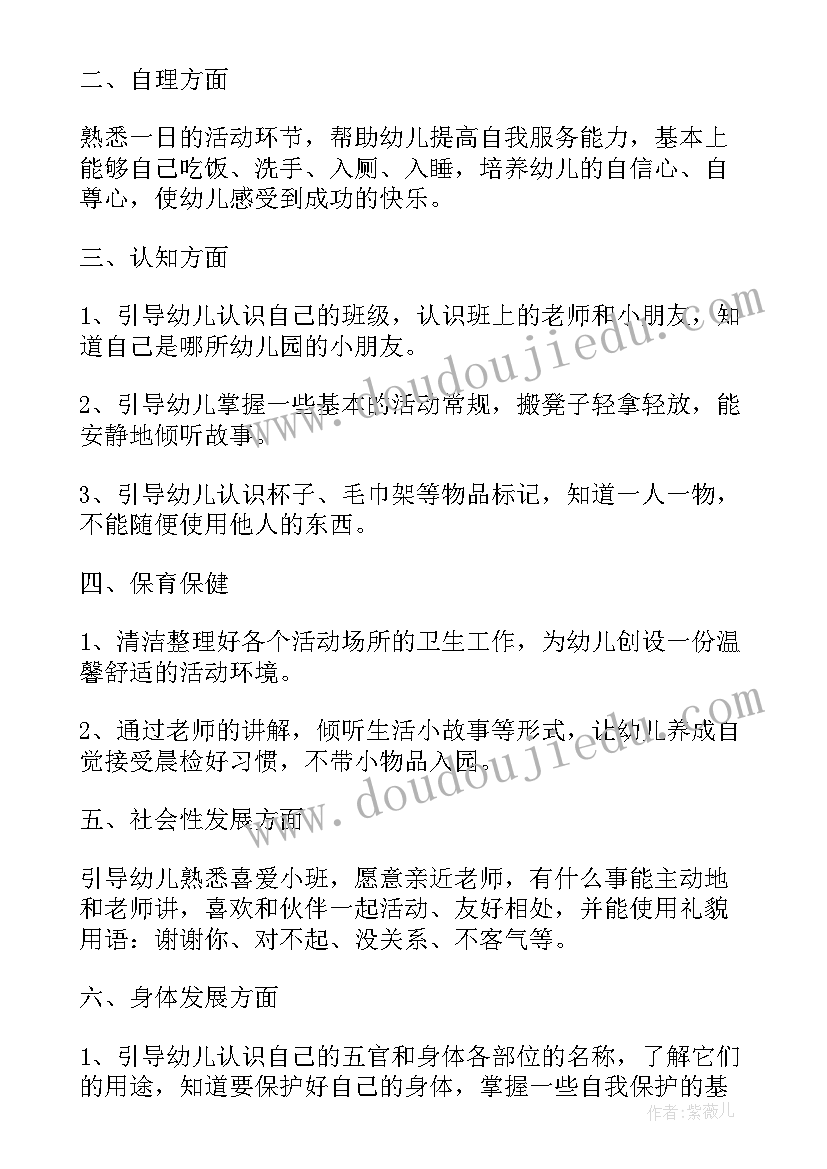 二、自理方面

熟悉一日的活动环节，帮助幼儿提高自我服务能力，基本上能够自己吃饭、洗手、入厕、入睡，培养幼儿的自信心、自尊心，使幼儿感受到成功的快乐。

三、认知方面

1、引导幼儿认识自己的班级，认识班上的老师和小朋友，知道自己是哪所幼儿园的小朋友。

2、引导幼儿掌握一些基本的活动常规，搬凳子轻拿轻放，能安静地倾听故事。

3、引导幼儿认识杯子、毛巾架等物品标记，知道一人一物，不能随便使用他人的东西。

四、保育保健

1、清洁整理好各个活动场所的卫生工作，为幼儿创设一份温馨舒适的活动环境。

2、通过老师的讲解，倾听生活小故事等形式，让幼儿养成自觉接受晨检好习惯，不带小物品入园。

五、社会性发展方面

引导幼儿熟悉喜爱小班，愿意亲近老师，有什么事能主动地和老师讲，喜欢和伙伴一起活动、友好相处，并能使用礼貌用语：谢谢你、对不起、没关系、不客气等。

六、身体发展方面

1、引导幼儿认识自己的五官和身体各部位的名称，了解它们的用途，知道要保护好自己的身体，掌握一些自我保护的基

www.doudoujiedu.com

www.doudoujiedu.com

作者：紫薇儿